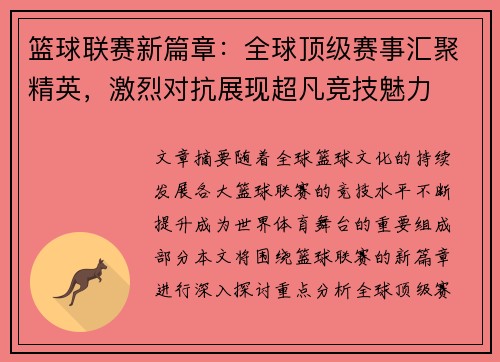 篮球联赛新篇章：全球顶级赛事汇聚精英，激烈对抗展现超凡竞技魅力

文章摘要随着全球篮球文化的持续发展各大篮球联赛的竞技水平不断提升成为世界体育舞台的重要组成部分本文将围绕篮球联赛的新篇章进行深入探讨重点分析全球顶级赛